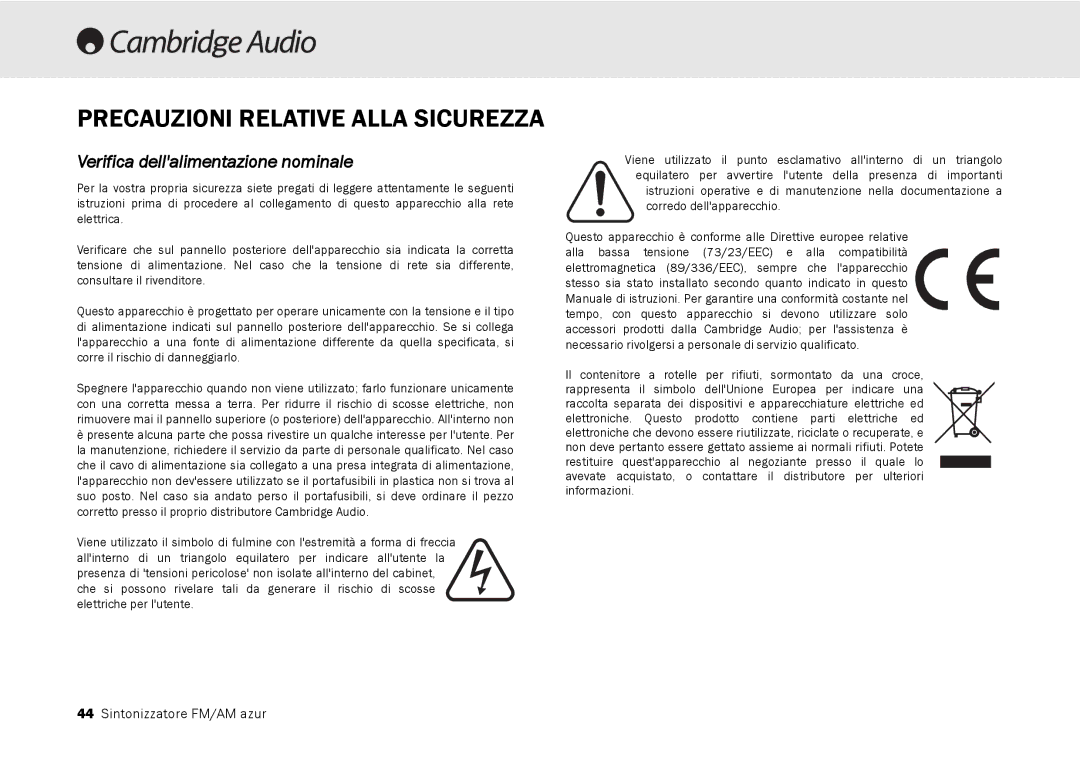 Cambridge Audio

PRECAUZIONI RELATIVE ALLA SICUREZZA

Verifica dell'alimentazione nominale

Per la vostra propria sicurezza siete pregati di leggere attentamente le seguenti istruzioni prima di procedere al collegamento di questo apparecchio alla rete elettrica.

Verificare che sul pannello posteriore dell'apparecchio sia indicata la corretta tensione di alimentazione. Nel caso che la tensione di rete sia differente, consultare il rivenditore.

Questo apparecchio è progettato per operare unicamente con la tensione e il tipo di alimentazione indicati sul pannello posteriore dell'apparecchio. Se si collega l'apparecchio a una fonte di alimentazione differente da quella specificata, si corre il rischio di danneggiarlo.

Spegnere l'apparecchio quando non viene utilizzato; farlo funzionare unicamente con una corretta messa a terra. Per ridurre il rischio di scosse elettriche, non rimuovere mai il pannello superiore (o posteriore) dell'apparecchio. All'interno non è presente alcuna parte che possa rivestire un qualche interesse per l'utente. Per la manutenzione, richiedere il servizio da parte di personale qualificato. Nel caso che il cavo di alimentazione sia collegato a una presa integrata di alimentazione, l'apparecchio non dev'essere utilizzato se il portafusibili in plastica non si trova al suo posto. Nel caso sia andato perso il portafusibili, si deve ordinare il pezzo corretto presso il proprio distributore Cambridge Audio.

Viene utilizzato il simbolo di fulmine con l'estremità a forma di freccia all'interno di un triangolo equilatero per indicare all'utente la presenza di 'tensioni pericolose' non isolate all'interno del cabinet, che si possono rivelare tali da generare il rischio di scosse elettriche per l'utente.

Viene utilizzato il punto esclamativo all'interno di un triangolo equilatero per avvertire l'utente della presenza di importanti istruzioni operative e di manutenzione nella documentazione a corredo dell'apparecchio.

Questo apparecchio è conforme alle Direttive europee relative alla bassa tensione (73/23/EEC) e alla compatibilità elettromagnetica (89/336/EEC), sempre che l'apparecchio stesso sia stato installato secondo quanto indicato in questo Manuale di istruzioni. Per garantire una conformità costante nel tempo, con questo apparecchio si devono utilizzare solo accessori prodotti dalla Cambridge Audio; per l'assistenza è necessario rivolgersi a personale di servizio qualificato.

Il contenitore a rotelle per rifiuti, sormontato da una croce, rappresenta il simbolo dell'Unione Europea per indicare una raccolta separata dei dispositivi e apparecchiature elettriche ed elettroniche. Questo prodotto contiene parti elettriche ed elettroniche che devono essere riutilizzate, riciclate o recuperate, e non deve pertanto essere gettato assieme ai normali rifiuti. Potete restituire quest'apparecchio al negoziante presso il quale lo avevate acquistato, o contattare il distributore per ulteriori informazioni.

44 Sintonizzatore FM/AM azur